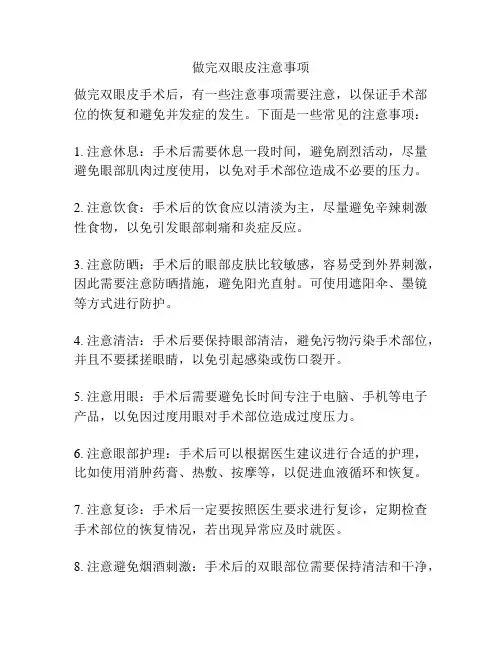 做完双眼皮注意事项

做完双眼皮手术后，有一些注意事项需要注意，以保证手术部位的恢复和避免并发症的发生。下面是一些常见的注意事项：

1. 注意休息：手术后需要休息一段时间，避免剧烈活动，尽量避免眼部肌肉过度使用，以免对手术部位造成不必要的压力。

2. 注意饮食：手术后的饮食应以清淡为主，尽量避免辛辣刺激性食物，以免引发眼部刺痛和炎症反应。

3. 注意防晒：手术后的眼部皮肤比较敏感，容易受到外界刺激，因此需要注意防晒措施，避免阳光直射。可使用遮阳伞、墨镜等方式进行防护。

4. 注意清洁：手术后要保持眼部清洁，避免污物污染手术部位，并且不要揉搓眼睛，以免引起感染或伤口裂开。

5. 注意用眼：手术后需要避免长时间专注于电脑、手机等电子产品，以免因过度用眼对手术部位造成过度压力。

6. 注意眼部护理：手术后可以根据医生建议进行合适的护理，比如使用消肿药膏、热敷、按摩等，以促进血液循环和恢复。

7. 注意复诊：手术后一定要按照医生要求进行复诊，定期检查手术部位的恢复情况，若出现异常应及时就医。

8. 注意避免烟酒刺激：手术后的双眼部位需要保持清洁和干净，